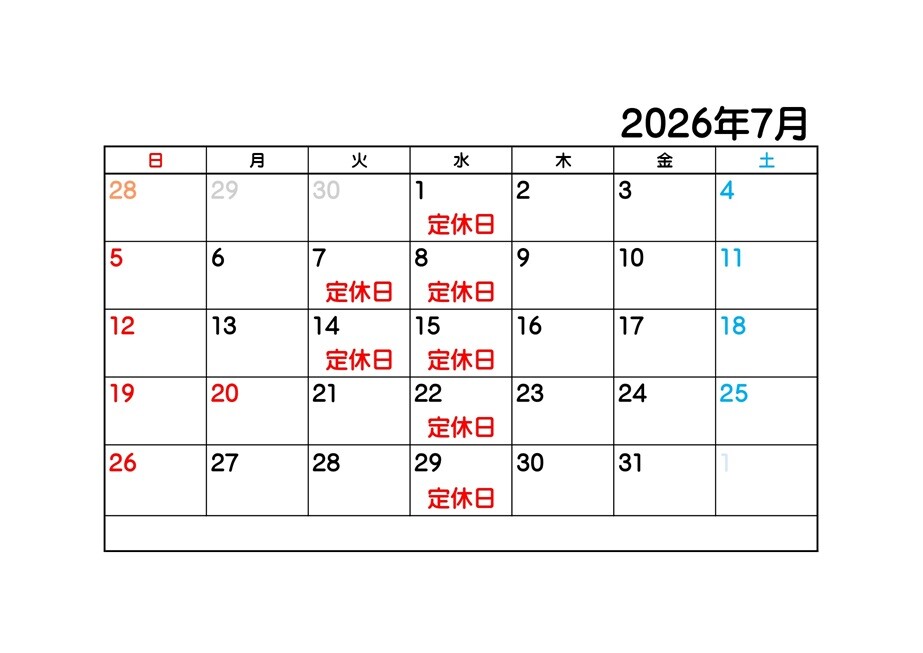 2026年7月

| 日 | 月 | 火 | 水 | 木 | 金 | 土 |
|---|---|---|---|---|---|---|
| 28 | 29 | 30 | 1 定休日 | 2 | 3 | 4 |
| 5 | 6 | 7 定休日 | 8 定休日 | 9 | 10 | 11 |
| 12 | 13 | 14 定休日 | 15 定休日 | 16 | 17 | 18 |
| 19 | 20 | 21 | 22 定休日 | 23 | 24 | 25 |
| 26 | 27 | 28 | 29 定休日 | 30 | 31 | 1 |